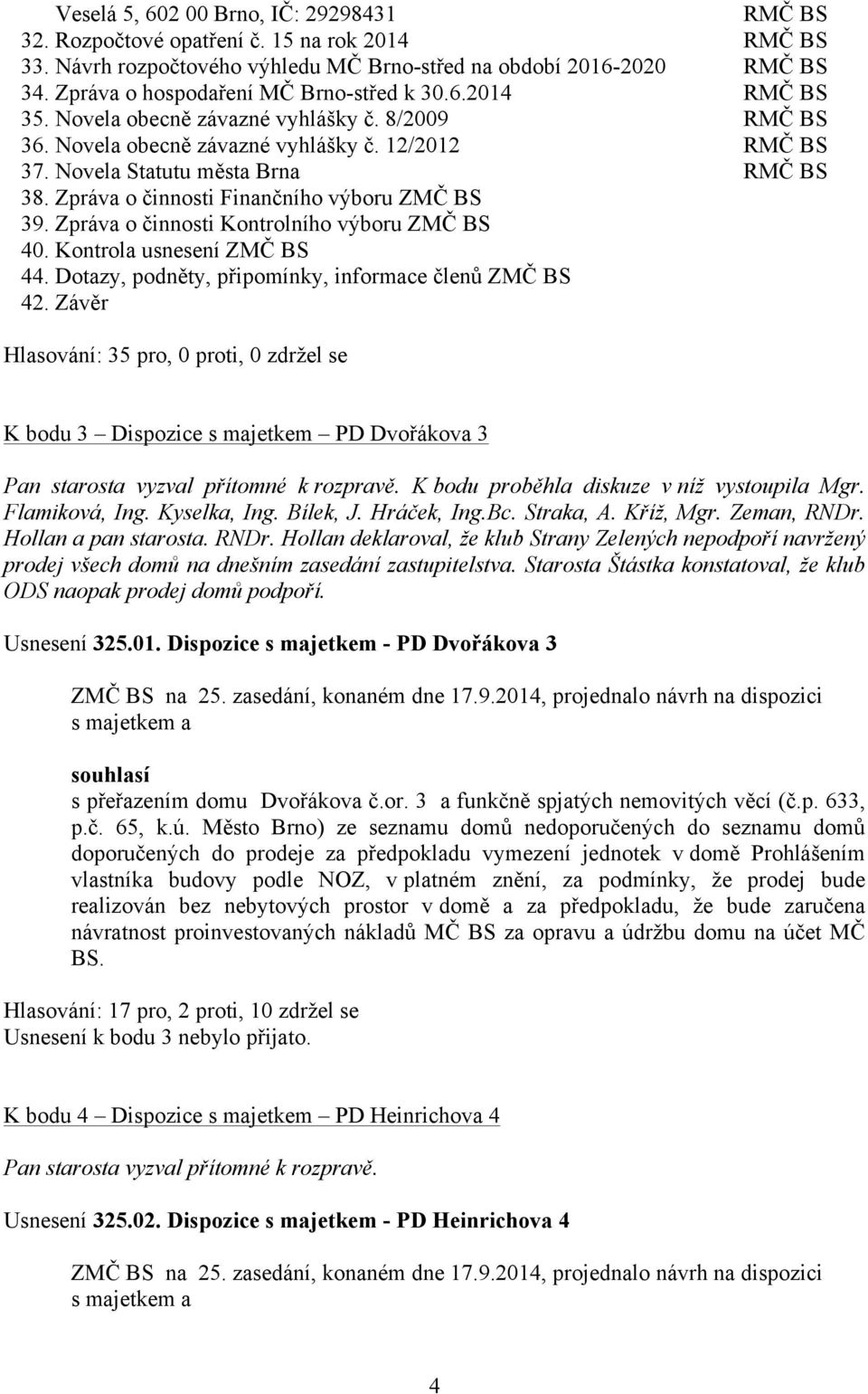 Veselá 5, 602 00 Brno, IČ: 29298431 RMČ BS
32. Rozpočtové opatření č. 15 na rok 2014 RMČ BS
33. Návrh rozpočtového výhledu MČ Brno-střed na období 2016-2020 RMČ BS
34. Zpráva o hospodaření MČ Brno-střed k 30.6.2014 RMČ BS
35. Novela obecně závazné vyhlášky č. 8/2009 RMČ BS
36. Novela obecně závazné vyhlášky č. 12/2012 RMČ BS
37. Novela Statutu města Brna RMČ BS
38. Zpráva o činnosti Finančního výboru ZMČ BS
39. Zpráva o činnosti Kontrolního výboru ZMČ BS
40. Kontrola usnesení ZMČ BS
44. Dotazy, podněty, připomínky, informace členů ZMČ BS
42. Závěr

Hlasování: 35 pro, 0 proti, 0 zdržel se

K bodu 3 – Dispozice s majetkem – PD Dvořákova 3

Pan starosta vyzval přítomné k rozpravě. K bodu proběhla diskuze v níž vystoupila Mgr. Flamiková, Ing. Kyselka, Ing. Bílek, J. Hráček, Ing.Bc. Straka, A. Kříž, Mgr. Zeman, RNDr. Hollan a pan starosta. RNDr. Hollan deklaroval, že klub Strany Zelených nepodpoří navržený prodej všech domů na dnešním zasedání zastupitelstva. Starosta Šťástka konstatoval, že klub ODS naopak prodej domů podpoří.

Usnesení 325.01. Dispozice s majetkem - PD Dvořákova 3

ZMČ BS na 25. zasedání, konaném dne 17.9.2014, projednalo návrh na dispozici s majetkem a

souhlasí
s přeřazením domu Dvořákova č.or. 3 a funkčně spjatých nemovitých věcí (č.p. 633, p.č. 65, k.ú. Město Brno) ze seznamu domů nedoporučených do seznamu domů doporučených do prodeje za předpokladu vymezení jednotek v domě Prohlášením vlastníka budovy podle NOZ, v platném znění, za podmínky, že prodej bude realizován bez nebytových prostor v domě a za předpokladu, že bude zaručena návratnost proinvestovaných nákladů MČ BS za opravu a údržbu domu na účet MČ BS.

Hlasování: 17 pro, 2 proti, 10 zdržel se
Usnesení k bodu 3 nebylo přijato.

K bodu 4 – Dispozice s majetkem – PD Heinrichova 4

Pan starosta vyzval přítomné k rozpravě.

Usnesení 325.02. Dispozice s majetkem - PD Heinrichova 4

ZMČ BS na 25. zasedání, konaném dne 17.9.2014, projednalo návrh na dispozici s majetkem a

4